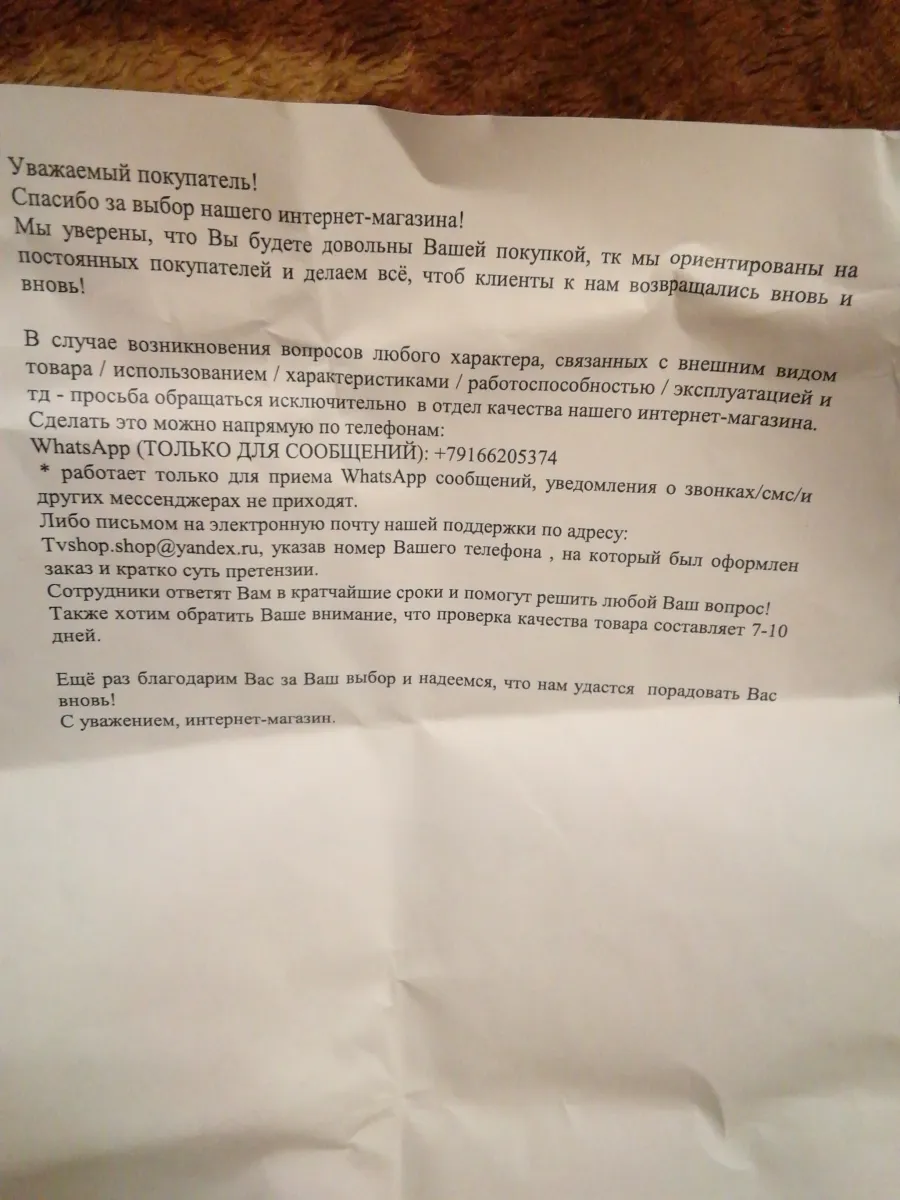 Уважаемый покупатель!
Спасибо за выбор нашего интернет-магазина!
Мы уверены, что Вы будете довольны Вашей покупкой, тк мы ориентированы на постоянных покупателей и делаем всё, чтоб клиенты к нам возвращались вновь и вновь!

В случае возникновения вопросов любого характера, связанных с внешним видом товара / использованием / характеристиками / работоспособностью / эксплуатацией и тд - просьба обращаться исключительно в отдел качества нашего интернет-магазина.
Сделать это можно напрямую по телефонам:
WhatsApp (ТОЛЬКО ДЛЯ СООБЩЕНИЙ): +79166205374
* работает только для приема WhatsApp сообщений, уведомления о звонках/смс/и других мессенджерах не приходят.
Либо письмом на электронную почту нашей поддержки по адресу:
Tvshop.shop@yandex.ru, указав номер Вашего телефона , на который был оформлен заказ и кратко суть претензии.
Сотрудники ответят Вам в кратчайшие сроки и помогут решить любой Ваш вопрос!
Также хотим обратить Ваше внимание, что проверка качества товара составляет 7-10 дней.

Ещё раз благодарим Вас за Ваш выбор и надеемся, что нам удастся порадовать Вас вновь!
С уважением, интернет-магазин.